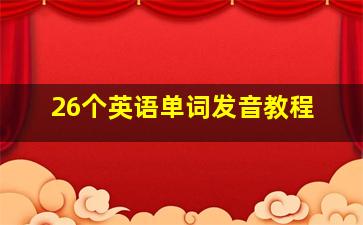 26个英语单词发音教程